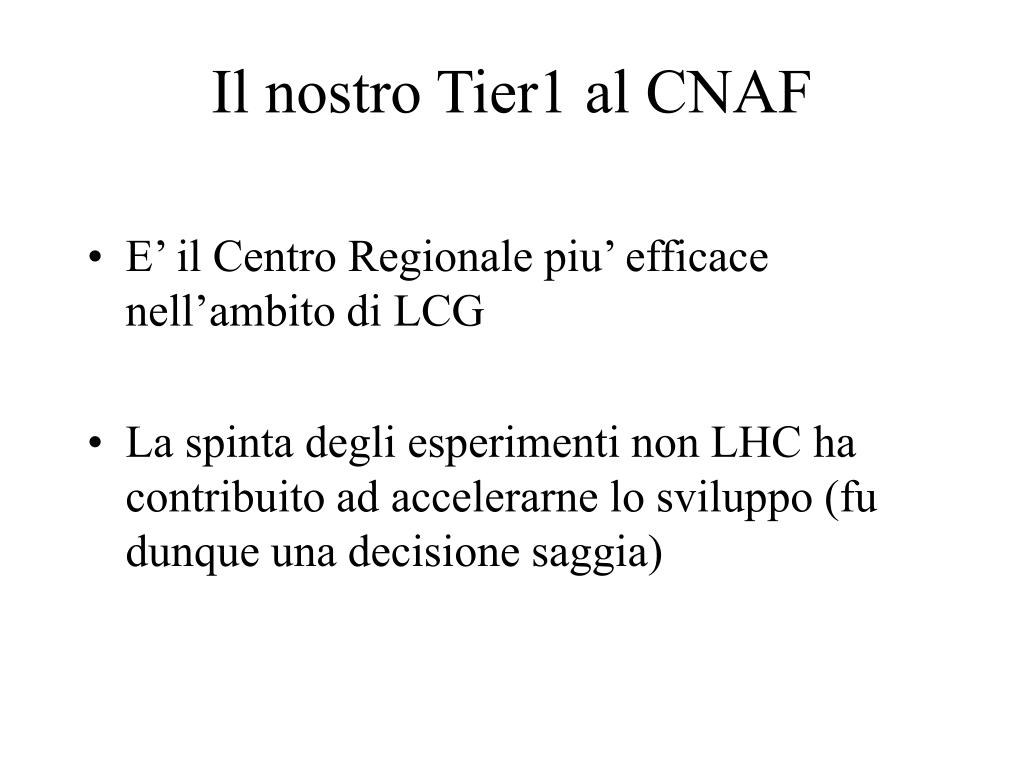 Il nostro Tier1 al CNAF

• E’ il Centro Regionale piu’ efficace nell’ambito di LCG

• La spinta degli esperimenti non LHC ha contribuito ad accelerarne lo sviluppo (fu dunque una decisione saggia)